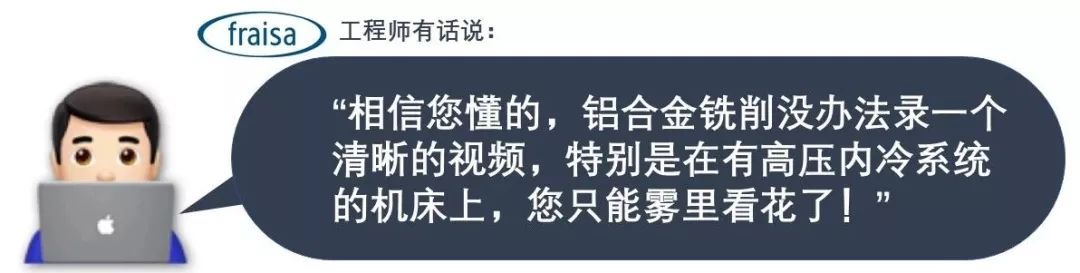 fraisa 工程师有话说:

“相信您懂的，铝合金铣削没办法录一个清晰的视频，特别是在有高压内冷系统的机床上，您只能雾里看花了！”